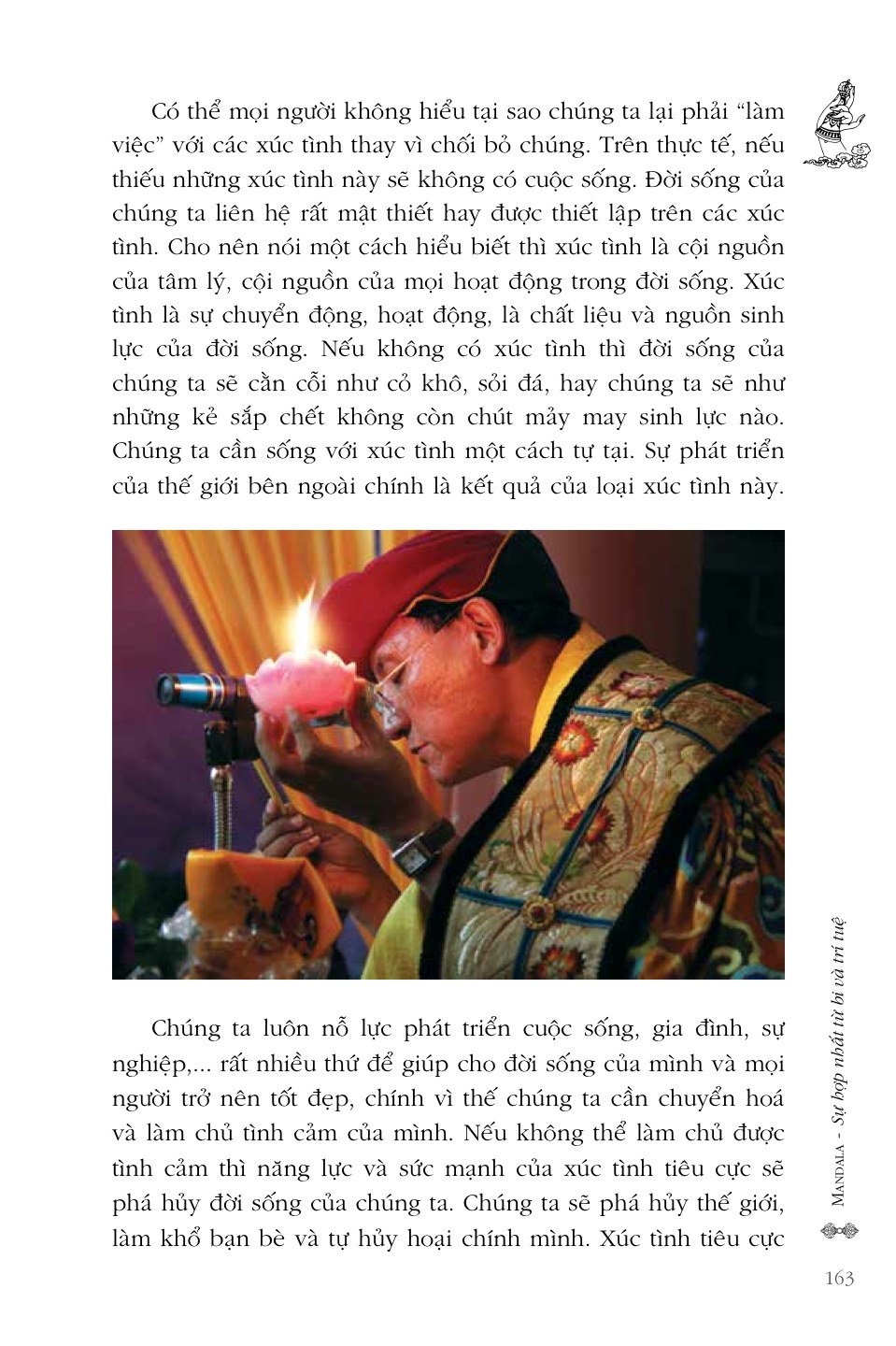 Có thể mọi người không hiểu tại sao chúng ta lại phải "làm việc" với các xúc tình thay vì chối bỏ chúng. Trên thực tế, nếu thiếu những xúc tình này sẽ không có cuộc sống. Đời sống của chúng ta liên hệ rất mật thiết hay được thiết lập trên các xúc tình. Cho nên nói một cách hiểu biết thì xúc tình là cội nguồn của tâm lý, cội nguồn của mọi hoạt động trong đời sống. Xúc tình là sự chuyển động, hoạt động, là chất liệu và nguồn sinh lực của đời sống. Nếu không có xúc tình thì đời sống của chúng ta sẽ cằn cỗi như cỏ khô, sỏi đá, hay chúng ta sẽ như những kẻ sắp chết không còn chút mảy may sinh lực nào. Chúng ta cần sống với xúc tình một cách tự tại. Sự phát triển của thế giới bên ngoài chính là kết quả của loại xúc tình này.

Chúng ta luôn nỗ lực phát triển cuộc sống, gia đình, sự nghiệp,... rất nhiều thứ để giúp cho đời sống của mình và mọi người trở nên tốt đẹp, chính vì thế chúng ta cần chuyển hoá và làm chủ tình cảm của mình. Nếu không thể làm chủ được tình cảm thì năng lực và sức mạnh của xúc tình tiêu cực sẽ phá hủy đời sống của chúng ta. Chúng ta sẽ phá hủy thế giới, làm khổ bạn bè và tự hủy hoại chính mình. Xúc tình tiêu cực

MANDALA - Sự hợp nhất từ bi và trí tuệ

163